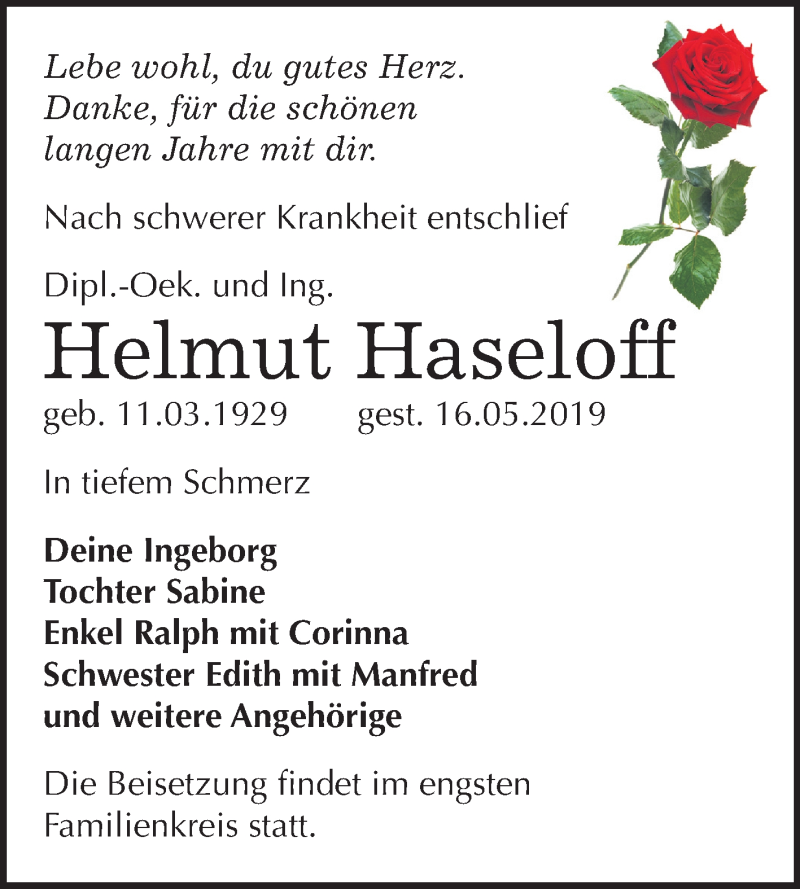 Lebe wohl, du gutes Herz.
Danke, für die schönen
langen Jahre mit dir.

Nach schwerer Krankheit entschlief

Dipl.-Oek. und Ing.

Helmut Haseloff

geb. 11.03.1929 gest. 16.05.2019

In tiefem Schmerz

Deine Ingeborg
Tochter Sabine
Enkel Ralph mit Corinna
Schwester Edith mit Manfred
und weitere Angehörige

Die Beisetzung findet im engsten Familienkreis statt.